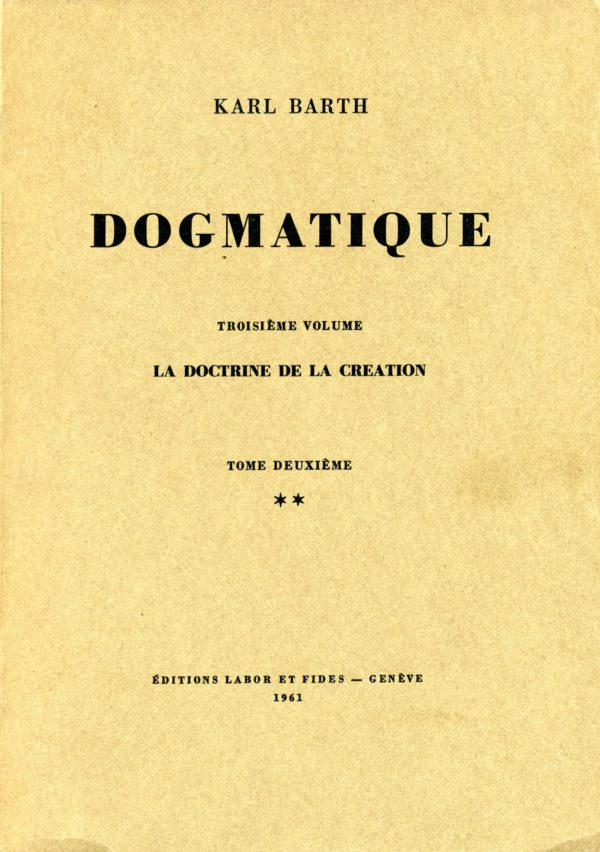 KARL BARTH

DOGMATIQUE

TROISIÈME VOLUME

LA DOCTRINE DE LA CREATION

TOME DEUXIÈME

**

ÉDITIONS LABOR ET FIDES — GENÈVE
1961